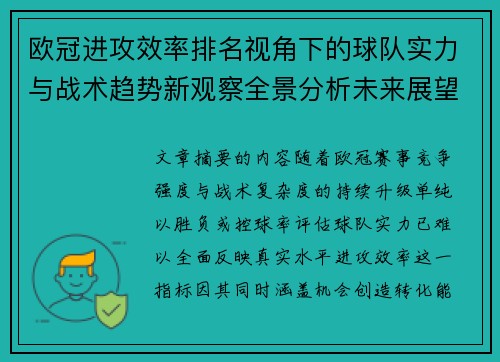 欧冠进攻效率排名视角下的球队实力与战术趋势新观察全景分析未来展望

文章摘要的内容随着欧冠赛事竞争强度与战术复杂度的持续升级单纯以胜负或控球率评估球队实力已难以全面反映真实水平进攻效率这一指标因其同时涵盖机会创造转化能